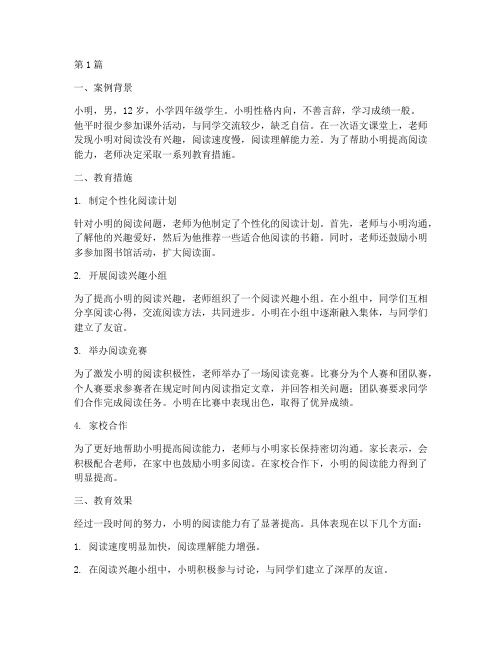 第1篇

一、案例背景

小明，男，12岁，小学四年级学生。小明性格内向，不善言辞，学习成绩一般。他平时很少参加课外活动，与同学交流较少，缺乏自信。在一次语文课堂上，老师发现小明对阅读没有兴趣，阅读速度慢，阅读理解能力差。为了帮助小明提高阅读能力，老师决定采取一系列教育措施。

二、教育措施

1. 制定个性化阅读计划

针对小明的阅读问题，老师为他制定了个性化的阅读计划。首先，老师与小明沟通，了解他的兴趣爱好，然后为他推荐一些适合他阅读的书籍。同时，老师还鼓励小明多参加图书馆活动，扩大阅读面。

2. 开展阅读兴趣小组

为了提高小明的阅读兴趣，老师组织了一个阅读兴趣小组。在小组中，同学们互相分享阅读心得，交流阅读方法，共同进步。小明在小组中逐渐融入集体，与同学们建立了友谊。

3. 举办阅读竞赛

为了激发小明的阅读积极性，老师举办了一场阅读竞赛。比赛分为个人赛和团队赛，个人赛要求参赛者在规定时间内阅读指定文章，并回答相关问题；团队赛要求同学们合作完成阅读任务。小明在比赛中表现出色，取得了优异成绩。

4. 家校合作

为了更好地帮助小明提高阅读能力，老师与小明家长保持密切沟通。家长表示，会积极配合老师，在家中也鼓励小明多阅读。在家校合作下，小明的阅读能力得到了明显提高。

三、教育效果

经过一段时间的努力，小明的阅读能力有了显著提高。具体表现在以下几个方面：

1. 阅读速度明显加快，阅读理解能力增强。

2. 在阅读兴趣小组中，小明积极参与讨论，与同学们建立了深厚的友谊。